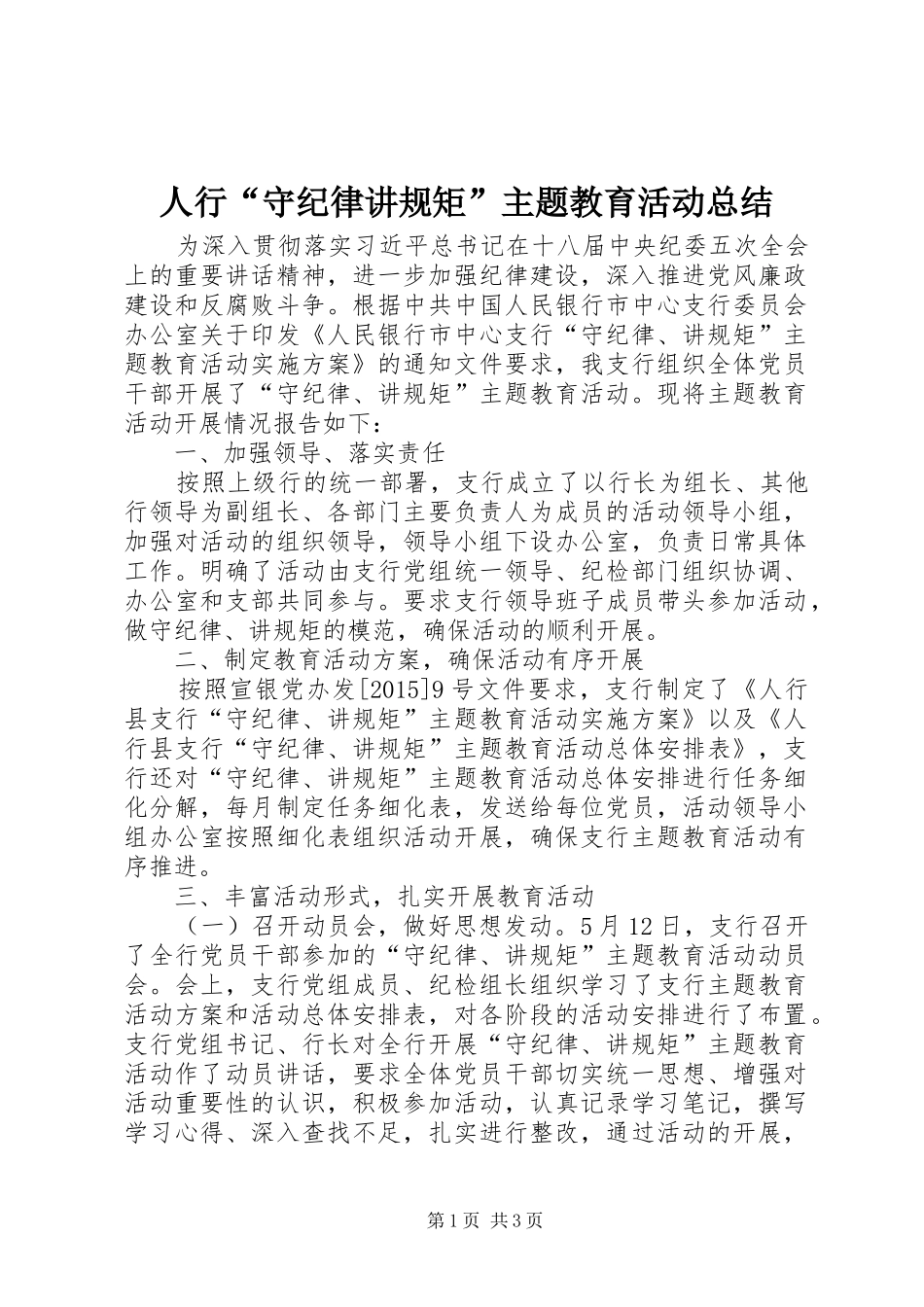 人行“守纪律讲规矩”主题教育活动总结

为深入贯彻落实习近平总书记在十八届中央纪委五次全会上的重要讲话精神，进一步加强纪律建设，深入推进党风廉政建设和反腐败斗争。根据中共中国人民银行市中心支行委员会办公室关于印发《人民银行市中心支行“守纪律、讲规矩”主题教育活动实施方案》的通知文件要求，我支行组织全体党员干部开展了“守纪律、讲规矩”主题教育活动。现将主题教育活动开展情况报告如下：

一、加强领导、落实责任

按照上级行的统一部署，支行成立了以行长为组长、其他行领导为副组长、各部门主要负责人为成员的活动领导小组，加强对活动的组织领导，领导小组下设办公室，负责日常具体工作。明确了活动由支行党组统一领导、纪检部门组织协调、办公室和支部共同参与。要求支行领导班子成员带头参加活动，做守纪律、讲规矩的模范，确保活动的顺利开展。

二、制定教育活动方案，确保活动有序开展

按照宣银党办发[2015]9号文件要求，支行制定了《人行县支行“守纪律、讲规矩”主题教育活动实施方案》以及《人行县支行“守纪律、讲规矩”主题教育活动总体安排表》，支行还对“守纪律、讲规矩”主题教育活动总体安排进行任务细化分解，每月制定任务细化表，发送给每位党员，活动领导小组办公室按照细化表组织活动开展，确保支行主题教育活动有序推进。

三、丰富活动形式，扎实开展教育活动

（一）召开动员会，做好思想发动。5月12日，支行召开了全行党员干部参加的“守纪律、讲规矩”主题教育活动动员会。会上，支行党组成员、纪检组长组织学习了支行主题教育活动方案和活动总体安排表，对各阶段的活动安排进行了布置。支行党组书记、行长对全行开展“守纪律、讲规矩”主题教育活动作了动员讲话，要求全体党员干部切实统一思想、增强对活动重要性的认识，积极参加活动，认真记录学习笔记，撰写学习心得、深入查找不足，扎实进行整改，通过活动的开展，

第1页 共3页